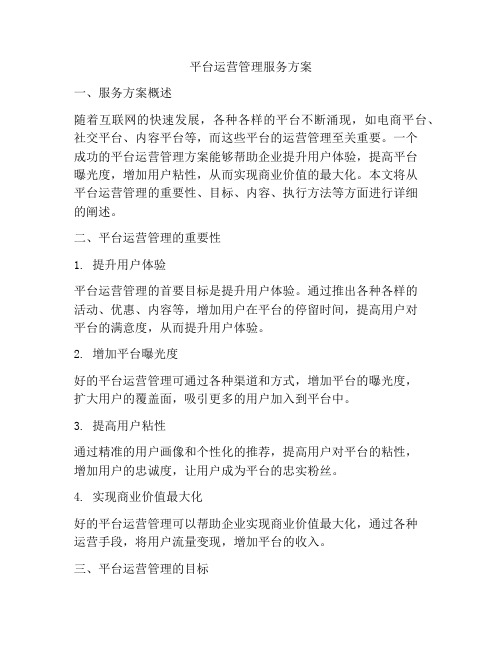 平台运营管理服务方案

一、服务方案概述

随着互联网的快速发展，各种各样的平台不断涌现，如电商平台、社交平台、内容平台等，而这些平台的运营管理至关重要。一个成功的平台运营管理方案能够帮助企业提升用户体验，提高平台曝光度，增加用户粘性，从而实现商业价值的最大化。本文将从平台运营管理的重要性、目标、内容、执行方法等方面进行详细的阐述。

二、平台运营管理的重要性

1. 提升用户体验

平台运营管理的首要目标是提升用户体验。通过推出各种各样的活动、优惠、内容等，增加用户在平台的停留时间，提高用户对平台的满意度，从而提升用户体验。

2. 增加平台曝光度

好的平台运营管理可通过各种渠道和方式，增加平台的曝光度，扩大用户的覆盖面，吸引更多的用户加入到平台中。

3. 提高用户粘性

通过精准的用户画像和个性化的推荐，提高用户对平台的粘性，增加用户的忠诚度，让用户成为平台的忠实粉丝。

4. 实现商业价值最大化

好的平台运营管理可以帮助企业实现商业价值最大化，通过各种运营手段，将用户流量变现，增加平台的收入。

三、平台运营管理的目标